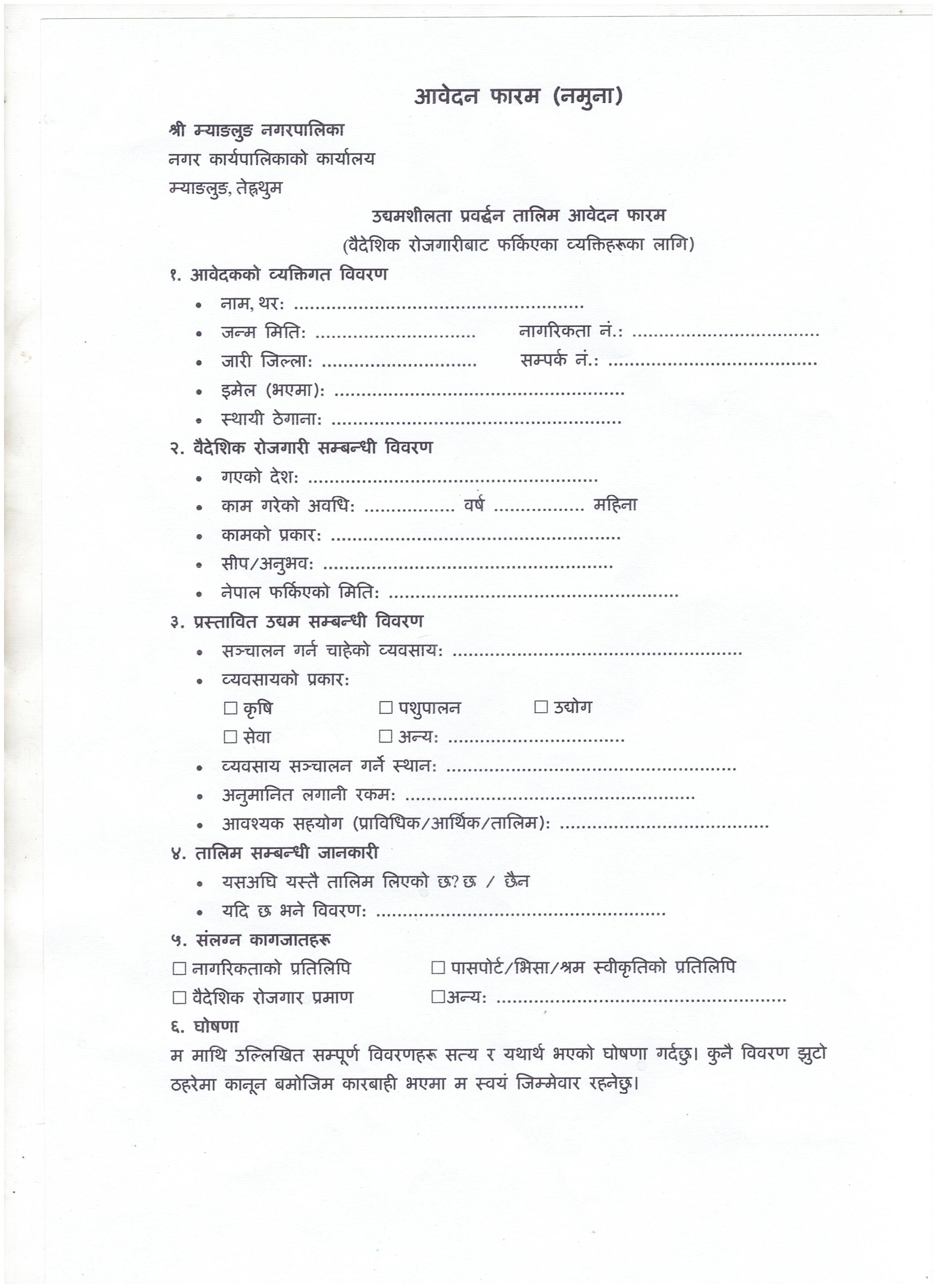 आवेदन फारम (नमुना)

श्री म्याङलुङ नगरपालिका
नगर कार्यपालिकाको कार्यालय
म्याङलुङ, तेह्रथुम

उद्यमशीलता प्रवर्द्धन तालिम आवेदन फारम
(वैदेशिक रोजगारीबाट फर्किएका व्यक्तिहरूका लागि)

१. आवेदकको व्यक्तिगत विवरण
• नाम, थर: ____
• जन्म मिति: ____ नागरिकता नं.: ____
• जारी जिल्ला: ____ सम्पर्क नं.: ____
• इमेल (भएमा): ____
• स्थायी ठेगाना: ____

२. वैदेशिक रोजगारी सम्बन्धी विवरण
• गएको देश: ____
• काम गरेको अवधि: ____ वर्ष ____ महिना
• कामको प्रकार: ____
• सीप/अनुभव: ____
• नेपाल फर्किएको मिति: ____

३. प्रस्तावित उद्यम सम्बन्धी विवरण
• सञ्चालन गर्न चाहेको व्यवसाय: ____
• व्यवसायको प्रकार:
☐ कृषि ☐ पशुपालन ☐ उद्योग
☐ सेवा ☐ अन्य: ____
• व्यवसाय सञ्चालन गर्ने स्थान: ____
• अनुमानित लगानी रकम: ____
• आवश्यक सहयोग (प्राविधिक/आर्थिक/तालिम): ____

४. तालिम सम्बन्धी जानकारी
• यसअघि यस्तै तालिम लिएको छ? छ / छैन
• यदि छ भने विवरण: ____

५. संलग्न कागजातहरू
☐ नागरिकताको प्रतिलिपि ☐ पासपोर्ट/भिसा/श्रम स्वीकृतिको प्रतिलिपि
☐ वैदेशिक रोजगार प्रमाण ☐अन्य: ____

६. घोषणा
म माथि उल्लिखित सम्पूर्ण विवरणहरू सत्य र यथार्थ भएको घोषणा गर्दछु। कुनै विवरण झुटो ठहरेमा कानून बमोजिम कारबाही भएमा म स्वयं जिम्मेवार रहनेछु।